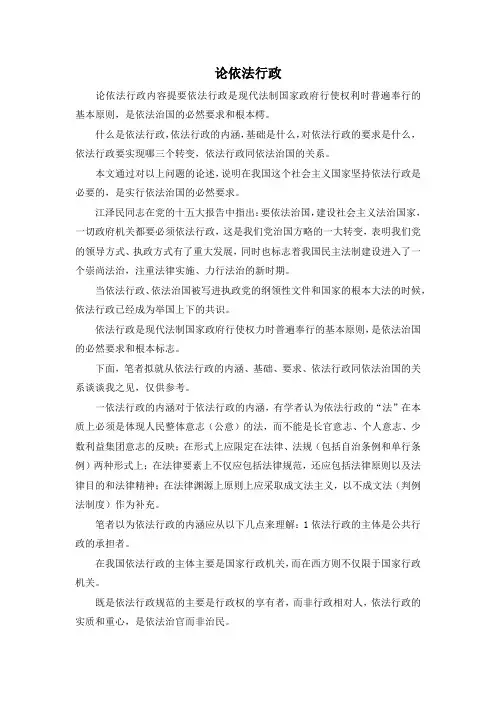 论依法行政

论依法行政内容提要依法行政是现代法制国家政府行使权利时普遍奉行的基本原则，是依法治国的必然要求和根本樗。

什么是依法行政，依法行政的内涵，基础是什么，对依法行政的要求是什么，依法行政要实现哪三个转变，依法行政同依法治国的关系。

本文通过对以上问题的论述，说明在我国这个社会主义国家坚持依法行政是必要的，是实行依法治国的必然要求。

江泽民同志在党的十五大报告中指出：要依法治国，建设社会主义法治国家，一切政府机关都要必须依法行政，这是我们党治国方略的一大转变，表明我们党的领导方式、执政方式有了重大发展，同时也标志着我国民主法制建设进入了一个崇尚法治，注重法律实施、力行法治的新时期。

当依法行政、依法治国被写进执政党的纲领性文件和国家的根本大法的时候，依法行政已经成为举国上下的共识。

依法行政是现代法制国家政府行使权力时普遍奉行的基本原则，是依法治国的必然要求和根本标志。

下面，笔者拟就从依法行政的内涵、基础、要求、依法行政同依法治国的关系谈谈我之见，仅供参考。

一依法行政的内涵对于依法行政的内涵，有学者认为依法行政的“法”在本质上必须是体现人民整体意志（公意）的法，而不能是长官意志、个人意志、少数利益集团意志的反映；在形式上应限定在法律、法规（包括自治条例和单行条例）两种形式上；在法律要素上不仅应包括法律规范，还应包括法律原则以及法律目的和法律精神；在法律渊源上原则上应采取成文法主义，以不成文法（判例法制度）作为补充。

笔者以为依法行政的内涵应从以下几点来理解：1依法行政的主体是公共行政的承担者。

在我国依法行政的主体主要是国家行政机关，而在西方则不仅限于国家行政机关。

既是依法行政规范的主要是行政权的享有者，而非行政相对人，依法行政的实质和重心，是依法治官而非治民。